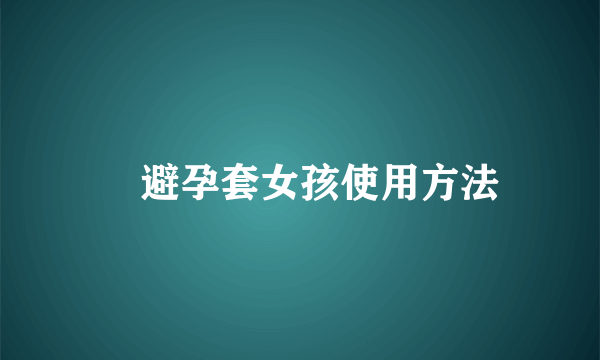 避孕套女孩使用方法